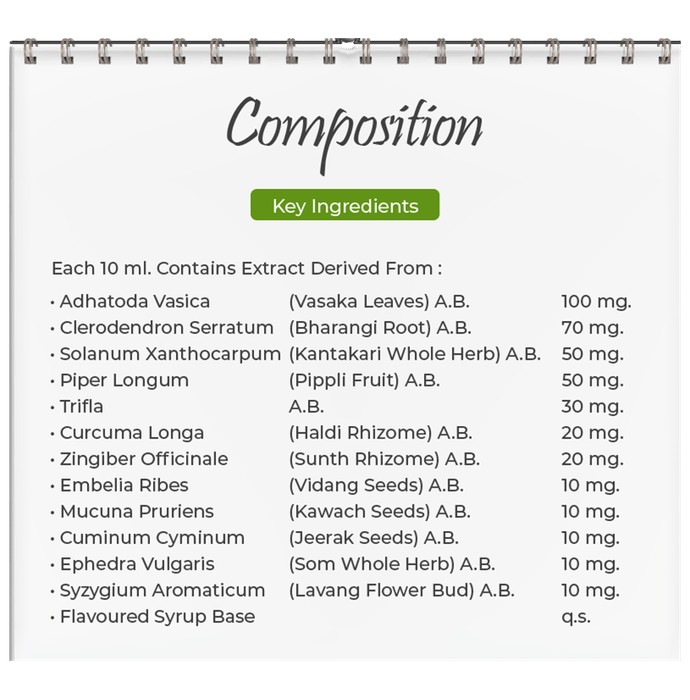 Composition

Key Ingredients

Each 10 ml. Contains Extract Derived From :

| | | |
|---|---|---|
| • Adhatoda Vasica | (Vasaka Leaves) A.B. | 100 mg. |
| • Clerodendron Serratum | (Bharangi Root) A.B. | 70 mg. |
| • Solanum Xanthocarpum | (Kantakari Whole Herb) A.B. | 50 mg. |
| • Piper Longum | (Pippli Fruit) A.B. | 50 mg. |
| • Trifla | A.B. | 30 mg. |
| • Curcuma Longa | (Haldi Rhizome) A.B. | 20 mg. |
| • Zingiber Officinale | (Sunth Rhizome) A.B. | 20 mg. |
| • Embelia Ribes | (Vidang Seeds) A.B. | 10 mg. |
| • Mucuna Pruriens | (Kawach Seeds) A.B. | 10 mg. |
| • Cuminum Cyminum | (Jeerak Seeds) A.B. | 10 mg. |
| • Ephedra Vulgaris | (Som Whole Herb) A.B. | 10 mg. |
| • Syzygium Aromaticum | (Lavang Flower Bud) A.B. | 10 mg. |
| • Flavoured Syrup Base | | q.s. |